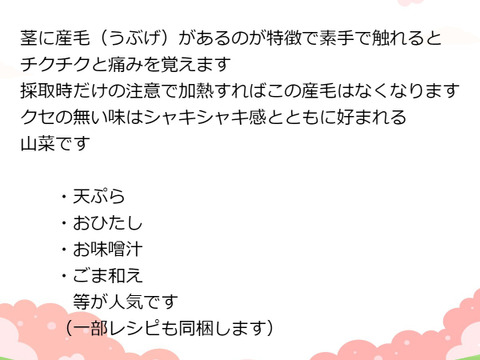 茎に産毛（うぶげ）があるのが特徴で素手で触れると
チクチクと痛みを覚えます
採取時だけの注意で加熱すればこの産毛はなくなります
クセの無い味はシャキシャキ感とともに好まれる
山菜です

・天ぷら
・おひたし
・お味噌汁
・ごま和え
等が人気です
（一部レシピも同梱します）